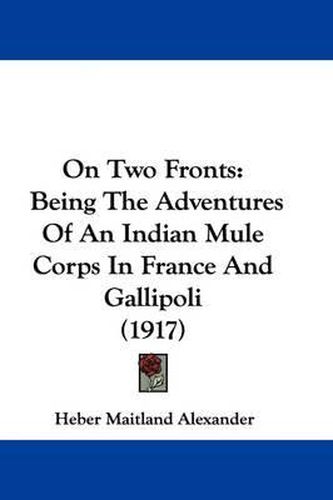 On Two Fronts: Being The Adventures Of An Indian Mule Corps In France And Gallipoli (1917)

Heber Maitland Alexander